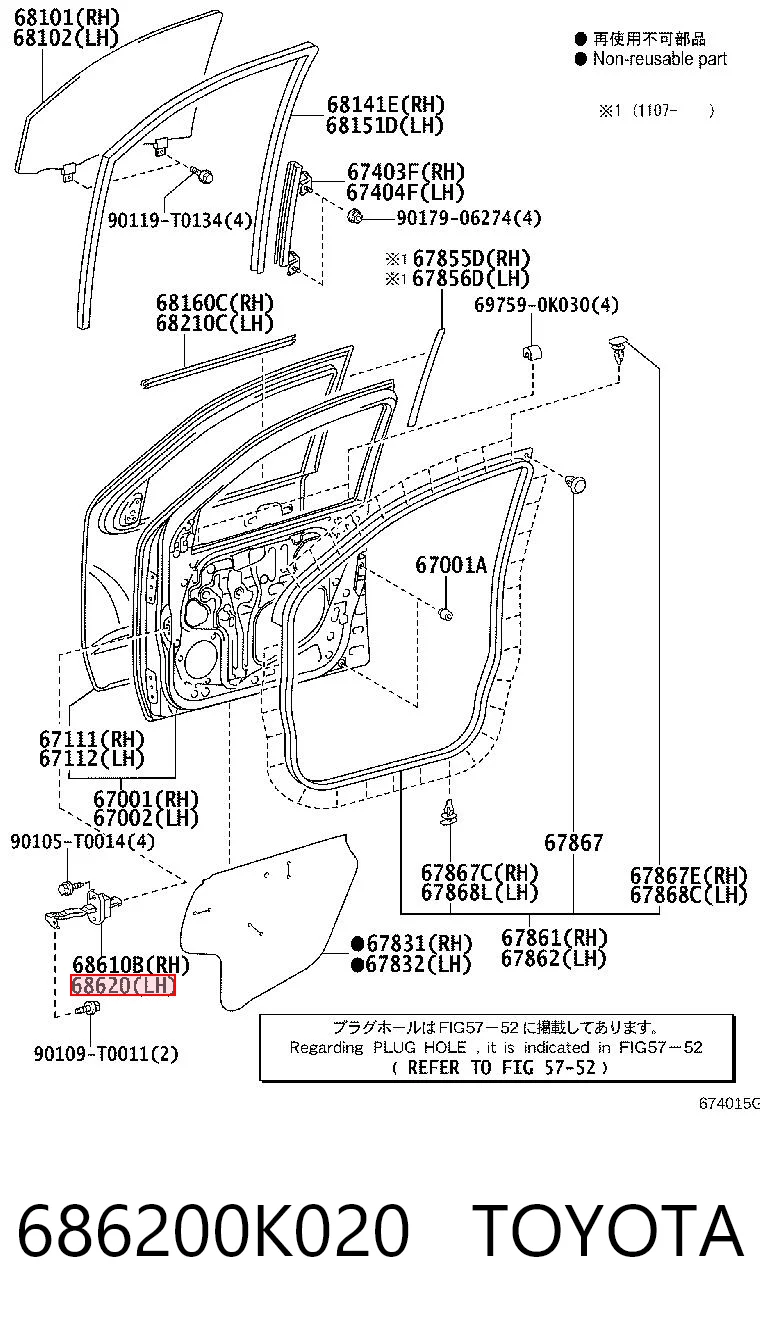 68101(RH)
68102(LH)

● 再使用不可部品
● Non-reusable part

※1 (1107- )

68141E(RH)
68151D(LH)

67403F(RH)
67404F(LH)

90119-T0134(4)

90179-06274(4)

※1 67855D(RH)
※1 67856D(LH)

68160C(RH)
68210C(LH)

69759-0K030(4)

67001A

67111(RH)
67112(LH)

67001(RH)
67002(LH)

90105-T0014(4)

67867

67867C(RH)
67868L(LH)

67867E(RH)
67868C(LH)

68610B(RH)
68620(LH)

●67831(RH)
●67832(LH)

67861(RH)
67862(LH)

90109-T0011(2)

プラグホールはFIG57－52に掲載してあります。
Regarding PLUG HOLE , it is indicated in FIG57－52
( REFER TO FIG 57-52 )

674015G

686200K020 TOYOTA